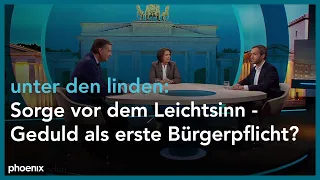 unter den linden:
Sorge vor dem Leichtsinn - Geduld als erste Bürgerpflicht?

phoenix